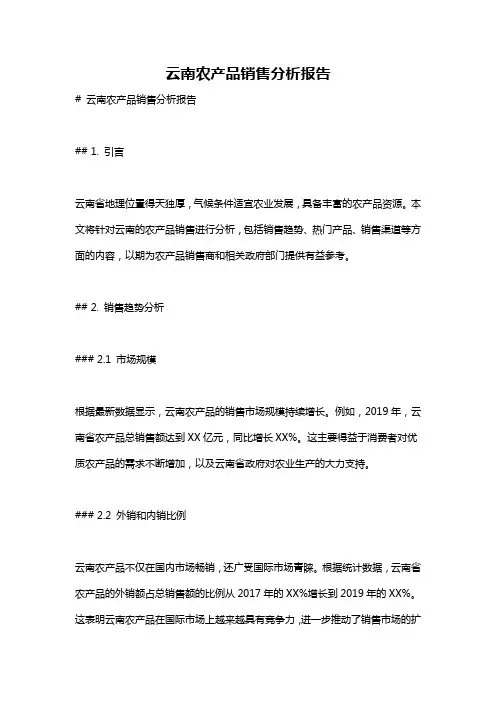 云南农产品销售分析报告

# 云南农产品销售分析报告

## 1. 引言

云南省地理位置得天独厚，气候条件适宜农业发展，具备丰富的农产品资源。本文将针对云南的农产品销售进行分析，包括销售趋势、热门产品、销售渠道等方面的内容，以期为农产品销售商和相关政府部门提供有益参考。

## 2. 销售趋势分析

### 2.1 市场规模

根据最新数据显示，云南农产品的销售市场规模持续增长。例如，2019 年，云南省农产品总销售额达到 XX 亿元，同比增长 XX%。这主要得益于消费者对优质农产品的需求不断增加，以及云南省政府对农业生产的大力支持。

### 2.2 外销和内销比例

云南农产品不仅在国内市场畅销，还广受国际市场青睐。根据统计数据，云南省农产品的外销额占总销售额的比例从 2017 年的 XX%增长到 2019 年的 XX%。这表明云南农产品在国际市场上越来越具有竞争力，进一步推动了销售市场的扩